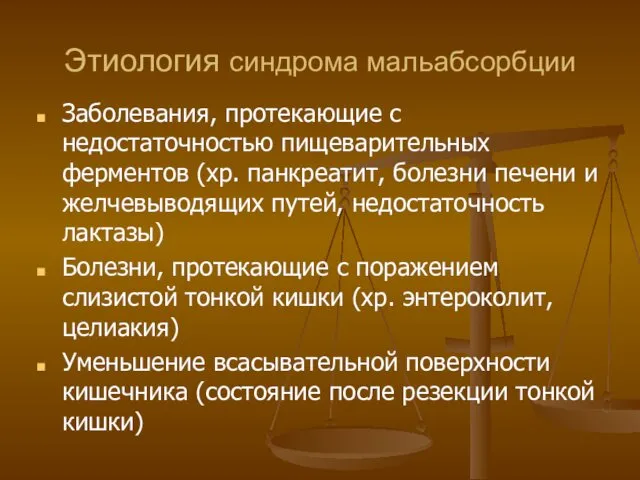 Этиология синдрома мальабсорбции

Заболевания, протекающие с недостаточностью пищеварительных ферментов (хр. панкреатит, болезни печени и желчевыводящих путей, недостаточность лактазы)

Болезни, протекающие с поражением слизистой тонкой кишки (хр. энтероколит, целиакия)

Уменьшение всасывательной поверхности кишечника (состояние после резекции тонкой кишки)